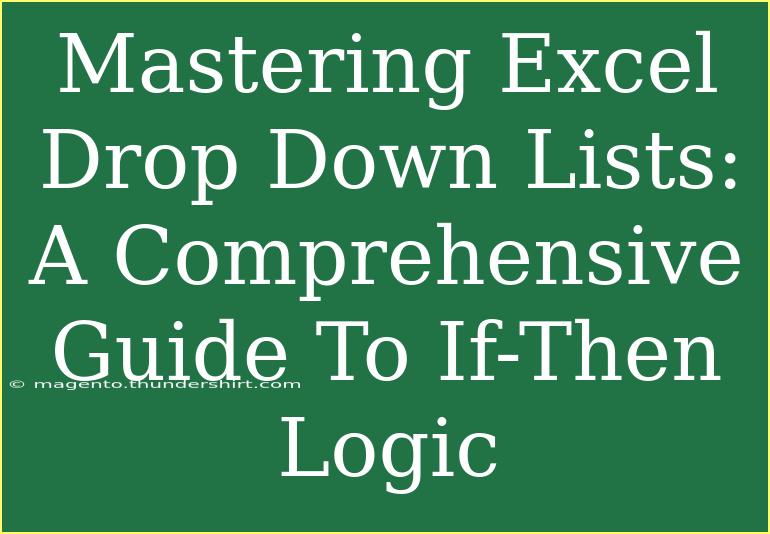 Mastering Excel Drop Down Lists: A Comprehensive Guide To If-Then Logic

© magento.thundershirt.com